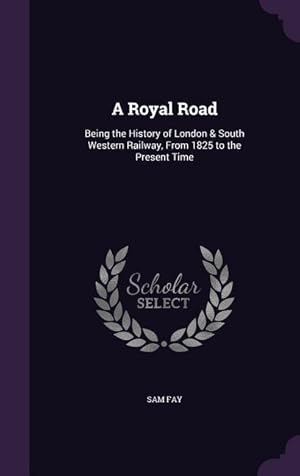 A Royal Road

Being the History of London & South Western Railway, From 1825 to the Present Time

Scholar
SELECT

SAM FAY